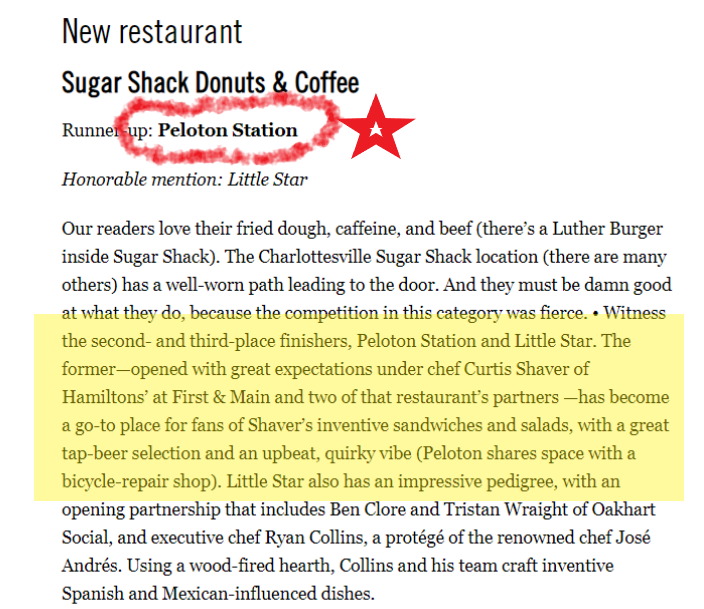 New restaurant

Sugar Shack Donuts & Coffee

Runner-up: Peloton Station

Honorable mention: Little Star

Our readers love their fried dough, caffeine, and beef (there's a Luther Burger inside Sugar Shack). The Charlottesville Sugar Shack location (there are many others) has a well-worn path leading to the door. And they must be damn good at what they do, because the competition in this category was fierce. • Witness the second- and third-place finishers, Peloton Station and Little Star. The former—opened with great expectations under chef Curtis Shaver of Hamiltons' at First & Main and two of that restaurant's partners —has become a go-to place for fans of Shaver's inventive sandwiches and salads, with a great tap-beer selection and an upbeat, quirky vibe (Peloton shares space with a bicycle-repair shop). Little Star also has an impressive pedigree, with an opening partnership that includes Ben Clore and Tristan Wraight of Oakhart Social, and executive chef Ryan Collins, a protégé of the renowned chef José Andrés. Using a wood-fired hearth, Collins and his team craft inventive Spanish and Mexican-influenced dishes.